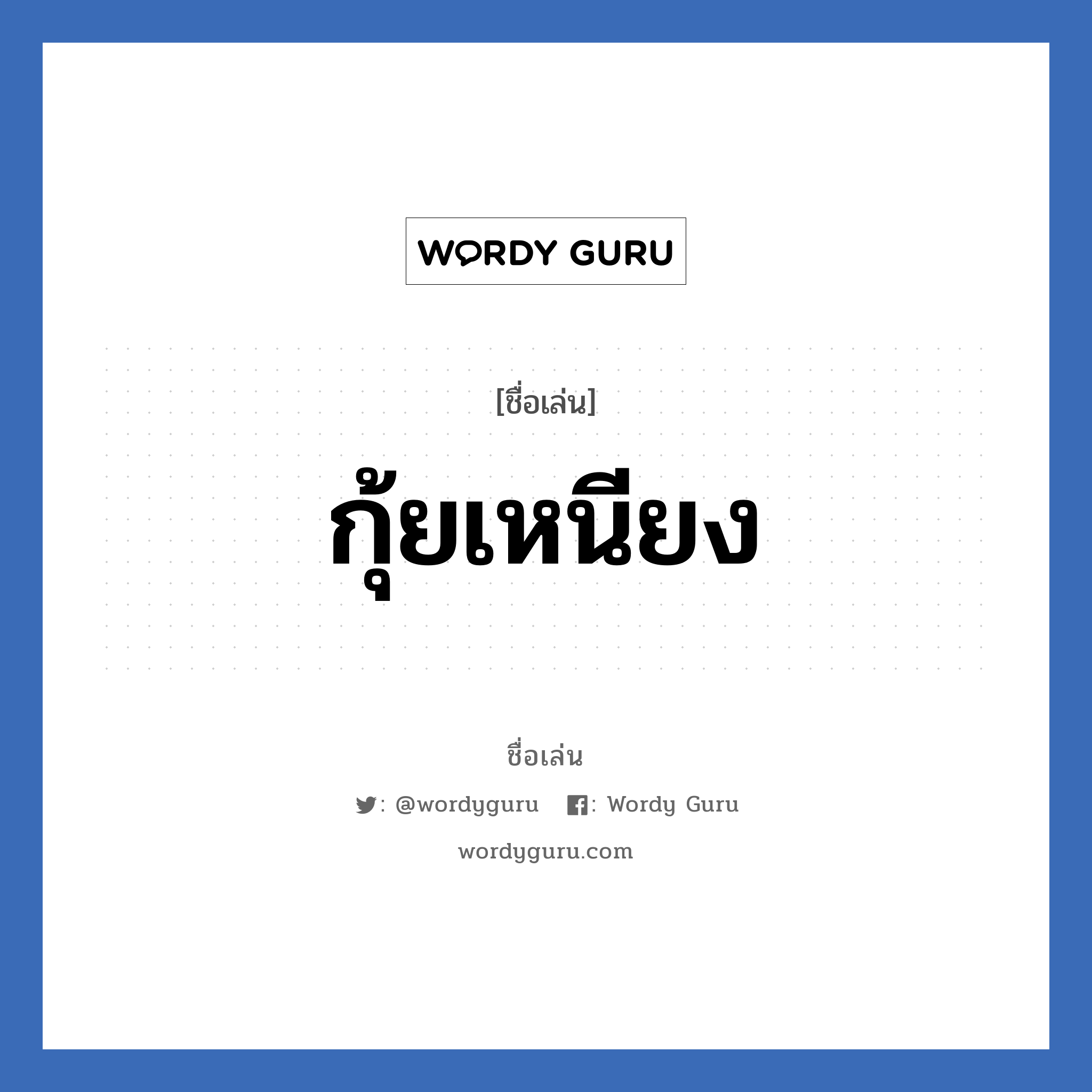 WORDY GURU

[ชื่อเล่น]

กุ้ยเหนียง

ชื่อเล่น

: @wordyguru : Wordy Guru

wordyguru.com